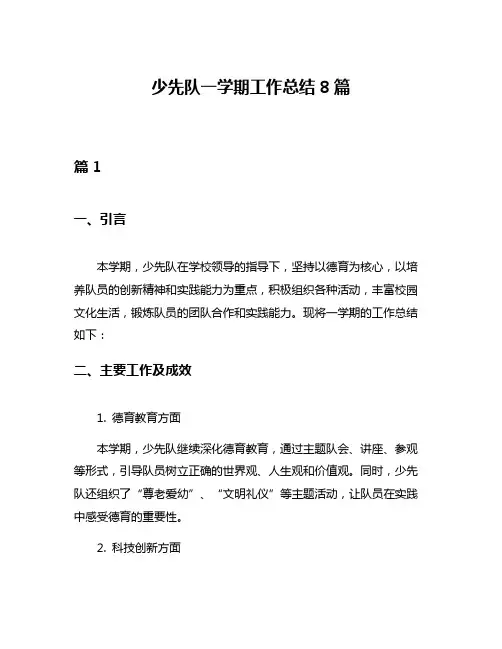 少先队一学期工作总结 8 篇

篇 1

一、引言

本学期，少先队在学校领导的指导下，坚持以德育为核心，以培养队员的创新精神和实践能力为重点，积极组织各种活动，丰富校园文化生活，锻炼队员的团队合作和实践能力。现将一学期的工作总结如下：

二、主要工作及成效

1. 德育教育方面

本学期，少先队继续深化德育教育，通过主题队会、讲座、参观等形式，引导队员树立正确的世界观、人生观和价值观。同时，少先队还组织了“尊老爱幼”、“文明礼仪”等主题活动，让队员在实践中感受德育的重要性。

2. 科技创新方面